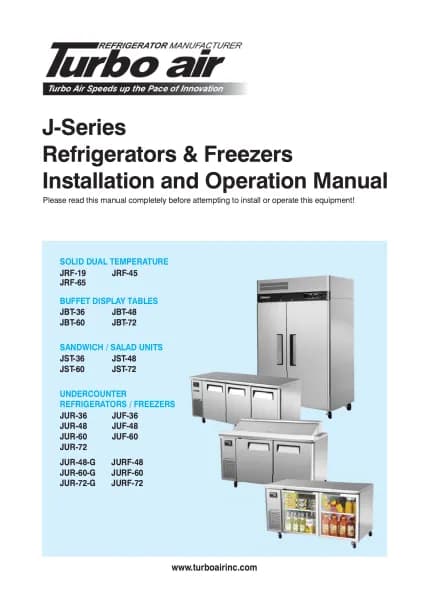 REFRIGERATOR MANUFACTURER
Turbo air
Turbo Air Speeds up the Pace of Innovation

J-Series
Refrigerators & Freezers
Installation and Operation Manual
Please read this manual completely before attempting to install or operate this equipment!

SOLID DUAL TEMPERATURE
JRF-19 JRF-45
JRF-65

BUFFET DISPLAY TABLES
JBT-36 JBT-48
JBT-60 JBT-72

SANDWICH / SALAD UNITS
JST-36 JST-48
JST-60 JST-72

UNDERCOUNTER
REFRIGERATORS / FREEZERS
JUR-36 JUF-36
JUR-48 JUF-48
JUR-60 JUF-60
JUR-72

JUR-48-G JURF-48
JUR-60-G JURF-60
JUR-72-G JURF-72

www.turboairinc.com